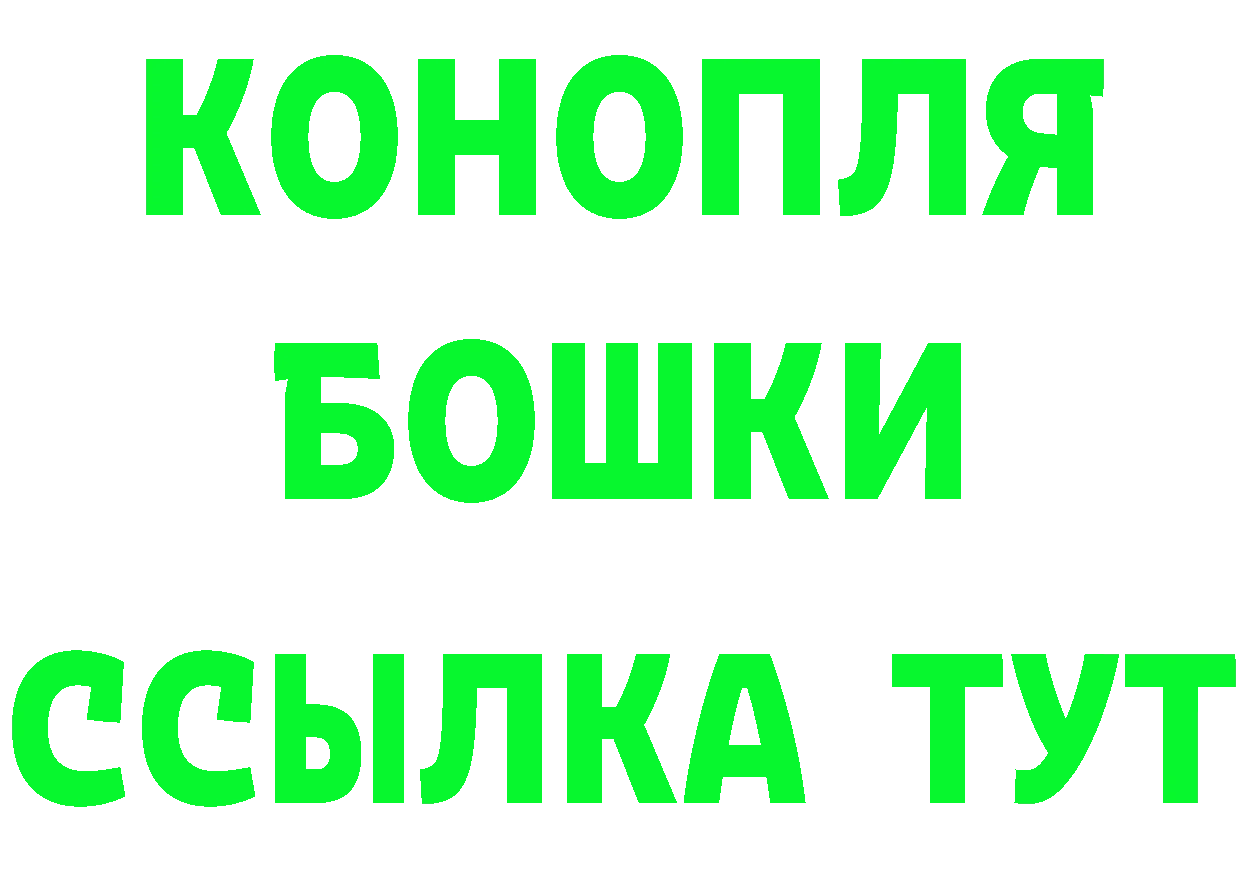 КОНОПЛЯ
БОШКИ
ССЫЛКА ТУТ